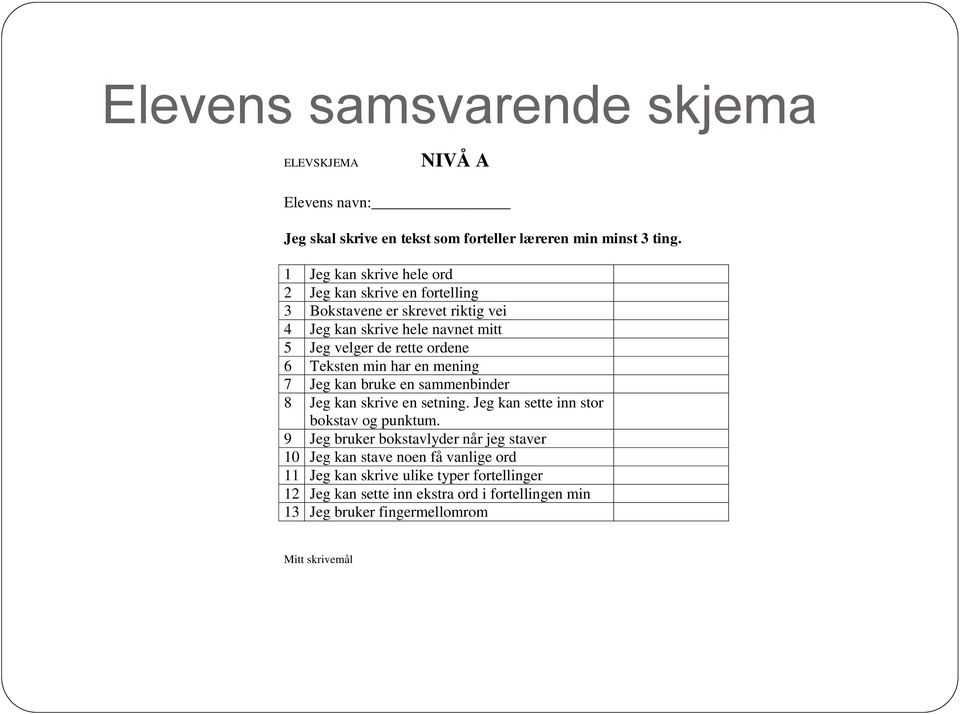 Elevens samsvarende skjema

ELEVSKJEMA NIVÅ A

Elevens navn:_________________

Jeg skal skrive en tekst som forteller læreren min minst 3 ting.

| | | |
|---|---|---|
| 1 | Jeg kan skrive hele ord | |
| 2 | Jeg kan skrive en fortelling | |
| 3 | Bokstavene er skrevet riktig vei | |
| 4 | Jeg kan skrive hele navnet mitt | |
| 5 | Jeg velger de rette ordene | |
| 6 | Teksten min har en mening | |
| 7 | Jeg kan bruke en sammenbinder | |
| 8 | Jeg kan skrive en setning. Jeg kan sette inn stor bokstav og punktum. | |
| 9 | Jeg bruker bokstavlyder når jeg staver | |
| 10 | Jeg kan stave noen få vanlige ord | |
| 11 | Jeg kan skrive ulike typer fortellinger | |
| 12 | Jeg kan sette inn ekstra ord i fortellingen min | |
| 13 | Jeg bruker fingermellomrom | |

Mitt skrivemål